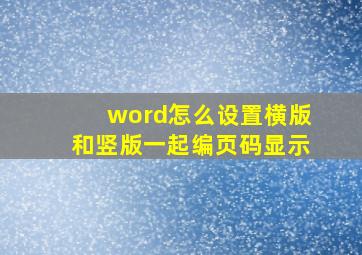 word怎么设置横版和竖版一起编页码显示